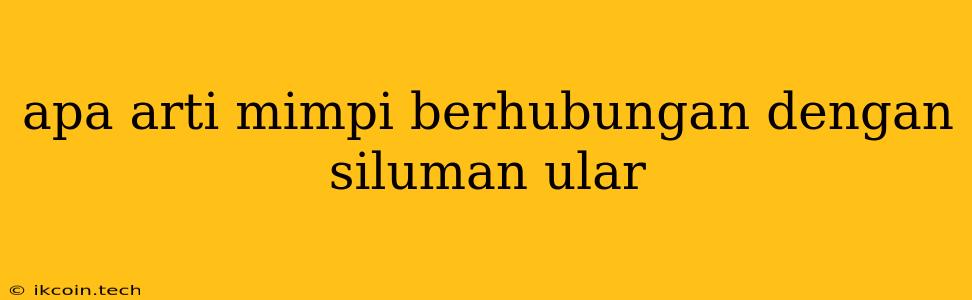 apa arti mimpi berhubungan dengan siluman ular

© ikcoin.tech